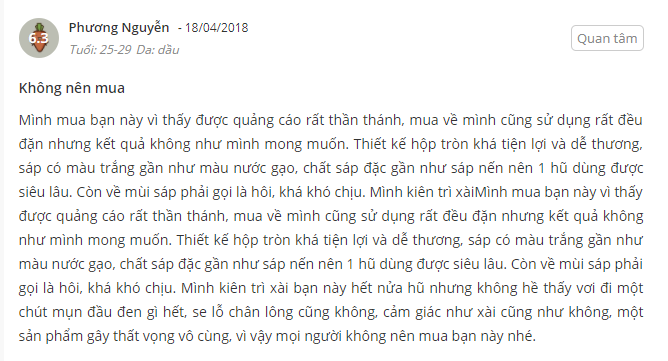 6.3

Phương Nguyễn - 18/04/2018

Tuổi: 25-29 Da: dầu

Quan tâm

Không nên mua

Mình mua bạn này vì thấy được quảng cáo rất thần thánh, mua về mình cũng sử dụng rất đều đặn nhưng kết quả không như mình mong muốn. Thiết kế hộp tròn khá tiện lợi và dễ thương, sáp có màu trắng gần như màu nước gạo, chất sáp đặc gần như sáp nến nên 1 hũ dùng được siêu lâu. Còn về mùi sáp phải gọi là hôi, khá khó chịu. Mình kiên trì xàiMình mua bạn này vì thấy được quảng cáo rất thần thánh, mua về mình cũng sử dụng rất đều đặn nhưng kết quả không như mình mong muốn. Thiết kế hộp tròn khá tiện lợi và dễ thương, sáp có màu trắng gần như màu nước gạo, chất sáp đặc gần như sáp nến nên 1 hũ dùng được siêu lâu. Còn về mùi sáp phải gọi là hôi, khá khó chịu. Mình kiên trì xài bạn này hết nửa hũ nhưng không hề thấy vơi đi một chút mụn đầu đen gì hết, se lỗ chân lông cũng không, cảm giác như xài cũng như không, một sản phẩm gây thất vọng vô cùng, vì vậy mọi người không nên mua bạn này nhé.